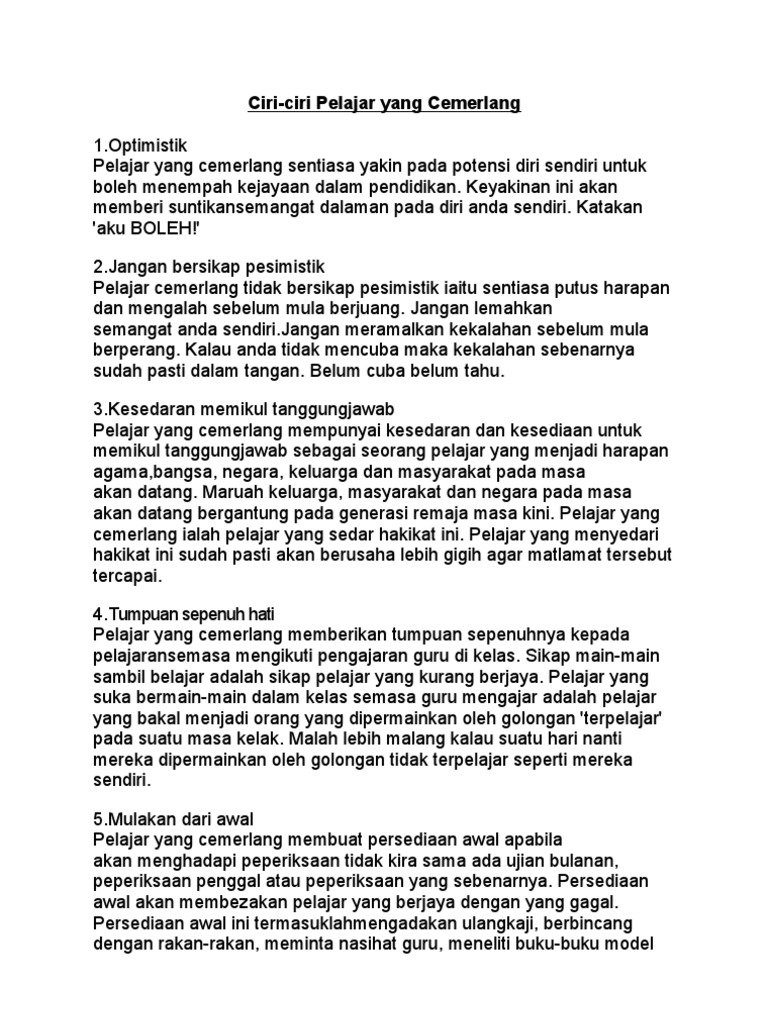 Ciri-ciri Pelajar yang Cemerlang

1.Optimistik
Pelajar yang cemerlang sentiasa yakin pada potensi diri sendiri untuk boleh menempah kejayaan dalam pendidikan. Keyakinan ini akan memberi suntikansemangat dalaman pada diri anda sendiri. Katakan 'aku BOLEH!'

2.Jangan bersikap pesimistik
Pelajar cemerlang tidak bersikap pesimistik iaitu sentiasa putus harapan dan mengalah sebelum mula berjuang. Jangan lemahkan semangat anda sendiri.Jangan meramalkan kekalahan sebelum mula berperang. Kalau anda tidak mencuba maka kekalahan sebenarnya sudah pasti dalam tangan. Belum cuba belum tahu.

3.Kesedaran memikul tanggungjawab
Pelajar yang cemerlang mempunyai kesedaran dan kesediaan untuk memikul tanggungjawab sebagai seorang pelajar yang menjadi harapan agama,bangsa, negara, keluarga dan masyarakat pada masa akan datang. Maruah keluarga, masyarakat dan negara pada masa akan datang bergantung pada generasi remaja masa kini. Pelajar yang cemerlang ialah pelajar yang sedar hakikat ini. Pelajar yang menyedari hakikat ini sudah pasti akan berusaha lebih gigih agar matlamat tersebut tercapai.

4.Tumpuan sepenuh hati
Pelajar yang cemerlang memberikan tumpuan sepenuhnya kepada pelajaransemasa mengikuti pengajaran guru di kelas. Sikap main-main sambil belajar adalah sikap pelajar yang kurang berjaya. Pelajar yang suka bermain-main dalam kelas semasa guru mengajar adalah pelajar yang bakal menjadi orang yang dipermainkan oleh golongan 'terpelajar' pada suatu masa kelak. Malah lebih malang kalau suatu hari nanti mereka dipermainkan oleh golongan tidak terpelajar seperti mereka sendiri.

5.Mulakan dari awal
Pelajar yang cemerlang membuat persediaan awal apabila akan menghadapi peperiksaan tidak kira sama ada ujian bulanan, peperiksaan penggal atau peperiksaan yang sebenarnya. Persediaan awal akan membezakan pelajar yang berjaya dengan yang gagal. Persediaan awal ini termasuklahmengadakan ulangkaji, berbincang dengan rakan-rakan, meminta nasihat guru, meneliti buku-buku model